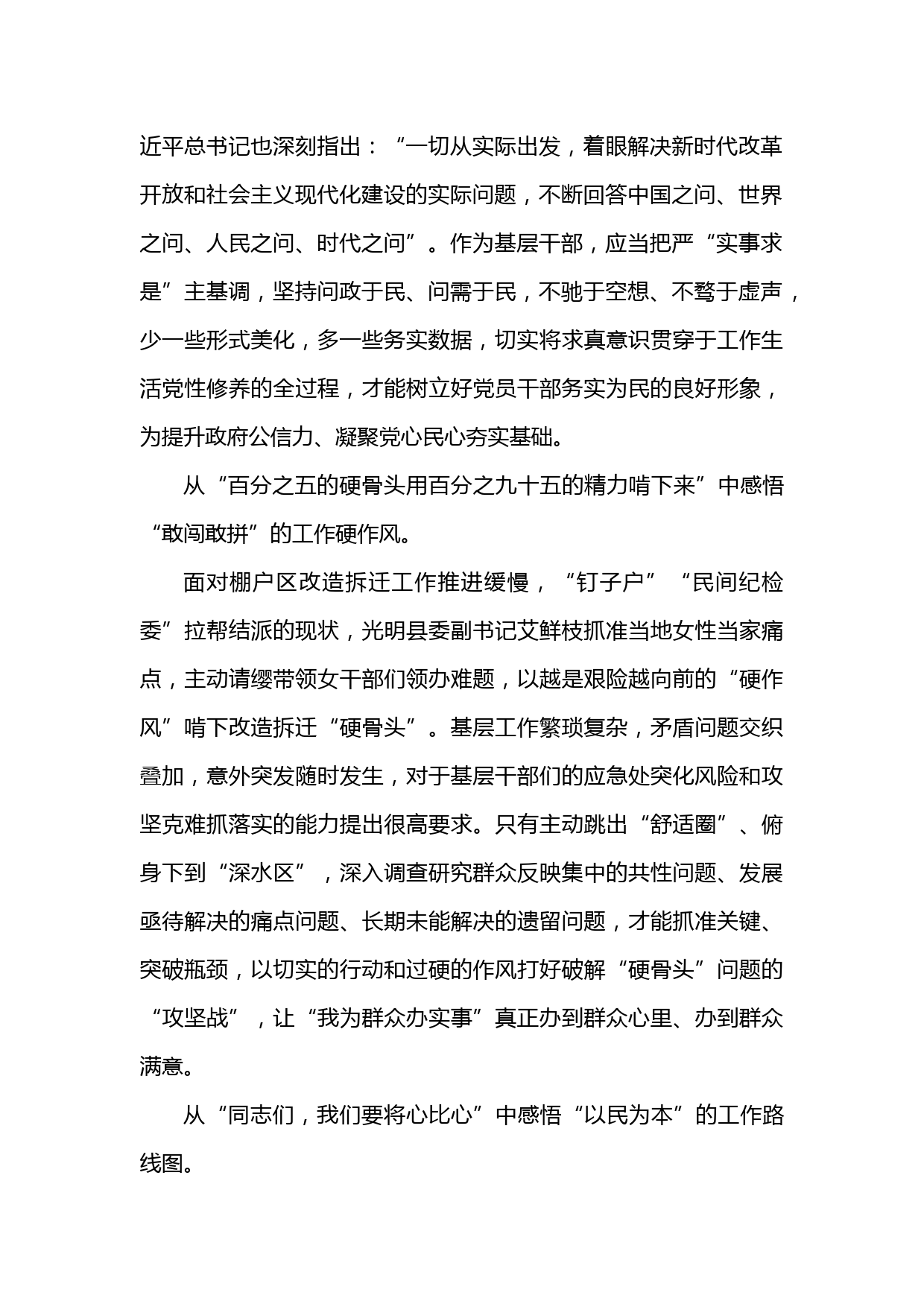 近平总书记也深刻指出：“一切从实际出发，着眼解决新时代改革开放和社会主义现代化建设的实际问题，不断回答中国之问、世界之问、人民之问、时代之问”。作为基层干部，应当把严“实事求是”主基调，坚持问政于民、问需于民，不驰于空想、不骛于虚声，少一些形式美化，多一些务实数据，切实将求真意识贯穿于工作生活党性修养的全过程，才能树立好党员干部务实为民的良好形象，为提升政府公信力、凝聚党心民心夯实基础。

从“百分之五的硬骨头用百分之九十五的精力啃下来”中感悟“敢闯敢拼”的工作硬作风。

面对棚户区改造拆迁工作推进缓慢，“钉子户”“民间纪检委”拉帮结派的现状，光明县委副书记艾鲜枝抓准当地女性当家痛点，主动请缨带领女干部们领办难题，以越是艰险越向前的“硬作风”啃下改造拆迁“硬骨头”。基层工作繁琐复杂，矛盾问题交织叠加，意外突发随时发生，对于基层干部们的应急处突化风险和攻坚克难抓落实的能力提出很高要求。只有主动跳出“舒适圈”、俯身下到“深水区”，深入调查研究群众反映集中的共性问题、发展亟待解决的痛点问题、长期未能解决的遗留问题，才能抓准关键、突破瓶颈，以切实的行动和过硬的作风打好破解“硬骨头”问题的“攻坚战”，让“我为群众办实事”真正办到群众心里、办到群众满意。

从“同志们，我们要将心比心”中感悟“以民为本”的工作路线图。